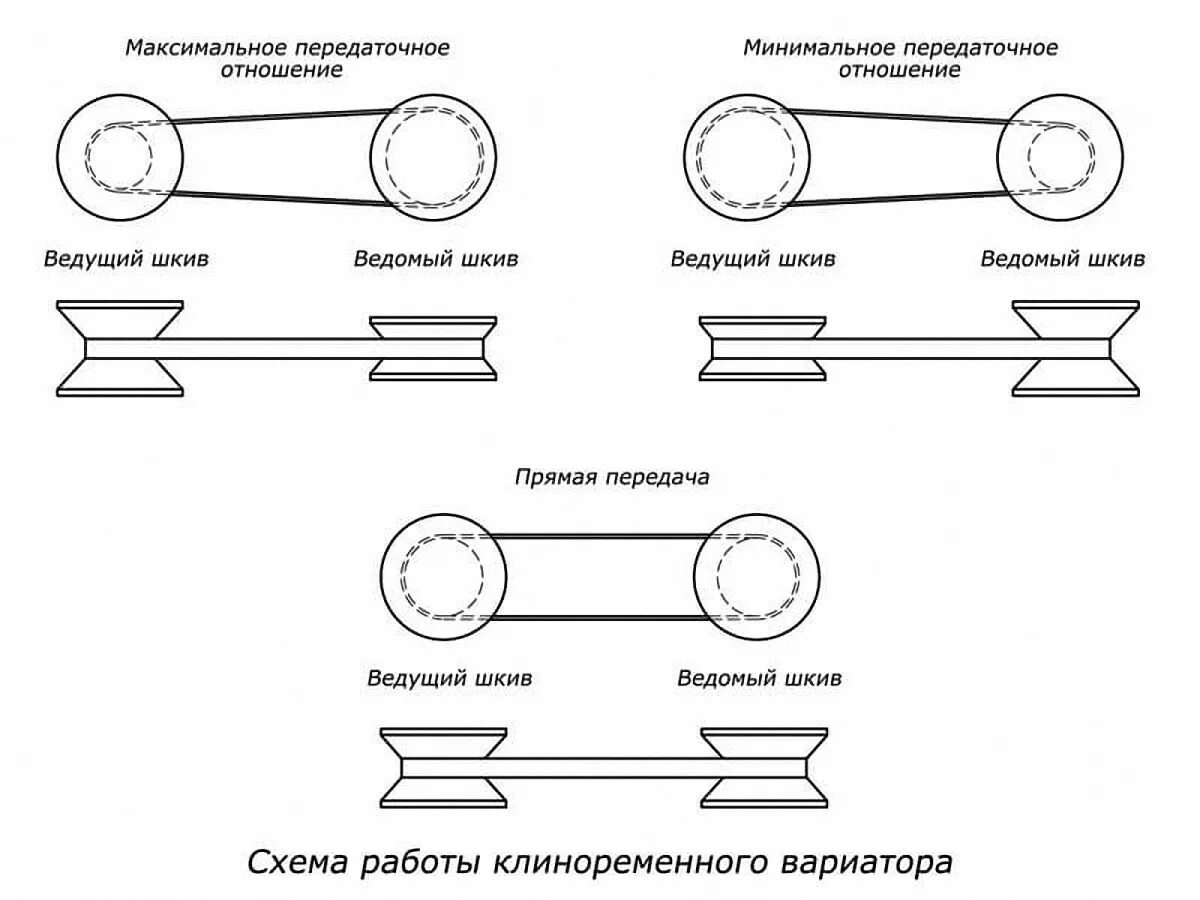 Максимальное передаточное отношение

Ведущий шкив

Ведомый шкив

Минимальное передаточное отношение

Ведущий шкив

Ведомый шкив

Прямая передача

Ведущий шкив

Ведомый шкив

Схема работы клиноременного вариатора